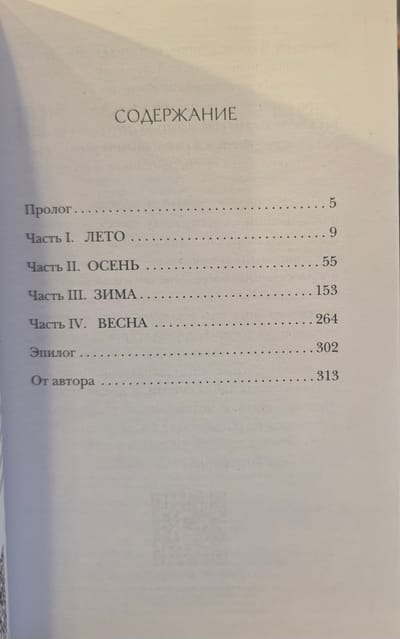 СОДЕРЖАНИЕ

Пролог 5
Часть I. ЛЕТО 9
Часть II. ОСЕНЬ 55
Часть III. ЗИМА 153
Часть IV. ВЕСНА 264
Эпилог 302
От автора 313